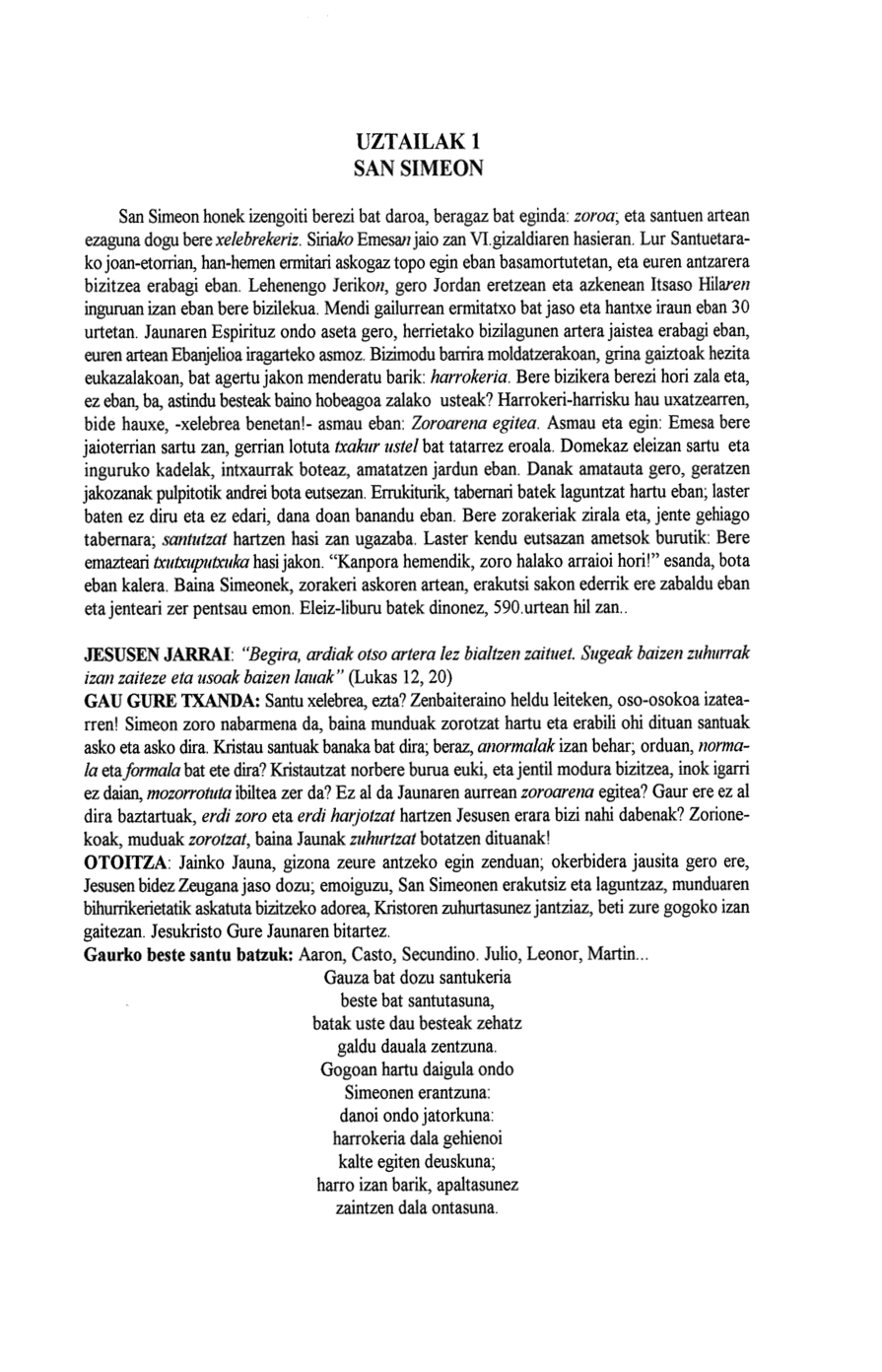 UZTAILAK 1
SAN SIMEON

San Simeon honek izengoiti berezi bat daroa, beragaz bat eginda: zoroa; eta santuen artean ezaguna dogu bere xelebrekeriz. Siriako Emesan jaio zan VI.gizaldiaren hasieran. Lur Santuetarako joan-etorrian, han-hemen ermitari askogaz topo egin eban basamortutetan, eta euren antzarera bizitzea erabagi eban. Lehenengo Jerikon, gero Jordan eretzean eta azkenean Itsaso Hilaren inguruan izan eban bere bizilekua. Mendi gailurrean ermitatxo bat jaso eta hantxe iraun eban 30 urtetan. Jaunaren Espirituz ondo aseta gero, herrietako bizilagunen artera jaistea erabagi eban, euren artean Ebanjelioa iragarteko asmoz. Bizimodu barrira moldatzerakoan, grina gaiztoak hezita eukazalakoan, bat agertu jakon menderatu barik: harrokeria. Bere bizikera berezi hori zala eta, ez eban, ba, astindu besteak baino hobeagoa zalako usteak? Harrokeri-harrisku hau uxatzearren, bide hauxe, -xelebrea benetan!- asmau eban: Zoroarena egitea. Asmau eta egin: Emesa bere jaioterrian sartu zan, gerrian lotuta txakur ustel bat tatarrez eroala. Domekaz eleizan sartu eta inguruko kadelak, intxaurrak boteaz, amatatzen jardun eban. Danak amatauta gero, geratzen jakozanak pulpitotik andrei bota eutsezan. Errukiturik, tabernari batek laguntzat hartu eban; laster baten ez diru eta ez edari, dana doan banandu eban. Bere zorakeriak zirala eta, jente gehiago tabernara; santutzat hartzen hasi zan ugazaba. Laster kendu eutsazan ametsok burutik: Bere emazteari txutxuputxuka hasi jakon. "Kanpora hemendik, zoro halako arraioi hori!" esanda, bota eban kalera. Baina Simeonek, zorakeri askoren artean, erakutsi sakon ederrik ere zabaldu eban eta jenteari zer pentsau emon. Eleiz-liburu batek dinonez, 590.urtean hil zan..

JESUSEN JARRAI: "Begira, ardiak otso artera lez bialtzen zaituet. Sugeak baizen zuhurrak izan zaiteze eta usoak baizen lauak" (Lukas 12, 20)
GAU GURE TXANDA: Santu xelebrea, ezta? Zenbaiteraino heldu leiteken, oso-osokoa izatearren! Simeon zoro nabarmena da, baina munduak zorotzat hartu eta erabili ohi dituan santuak asko eta asko dira. Kristau santuak banaka bat dira; beraz, anormalak izan behar; orduan, normala eta formala bat ete dira? Kristautzat norbere burua euki, eta jentil modura bizitzea, inok igarri ez daian, mozorrotuta ibiltea zer da? Ez al da Jaunaren aurrean zoroarena egitea? Gaur ere ez al dira baztartuak, erdi zoro eta erdi harjotzat hartzen Jesusen erara bizi nahi dabenak? Zorionekoak, muduak zorotzat, baina Jaunak zuhurtzat botatzen dituanak!
OTOITZA: Jainko Jauna, gizona zeure antzeko egin zenduan; okerbidera jausita gero ere, Jesusen bidez Zeugana jaso dozu; emoiguzu, San Simeonen erakutsiz eta laguntzaz, munduaren bihurrikerietatik askatuta bizitzeko adorea, Kristoren zuhurtasunez jantziaz, beti zure gogoko izan gaitezan. Jesukristo Gure Jaunaren bitartez.
Gaurko beste santu batzuk: Aaron, Casto, Secundino. Julio, Leonor, Martin...

Gauza bat dozu santukeria
beste bat santutasuna,
batak uste dau besteak zehatz
galdu dauala zentzuna.
Gogoan hartu daigula ondo
Simeonen erantzuna:
danoi ondo jatorkuna:
harrokeria dala gehienoi
kalte egiten deuskuna;
harro izan barik, apaltasunez
zaintzen dala ontasuna.